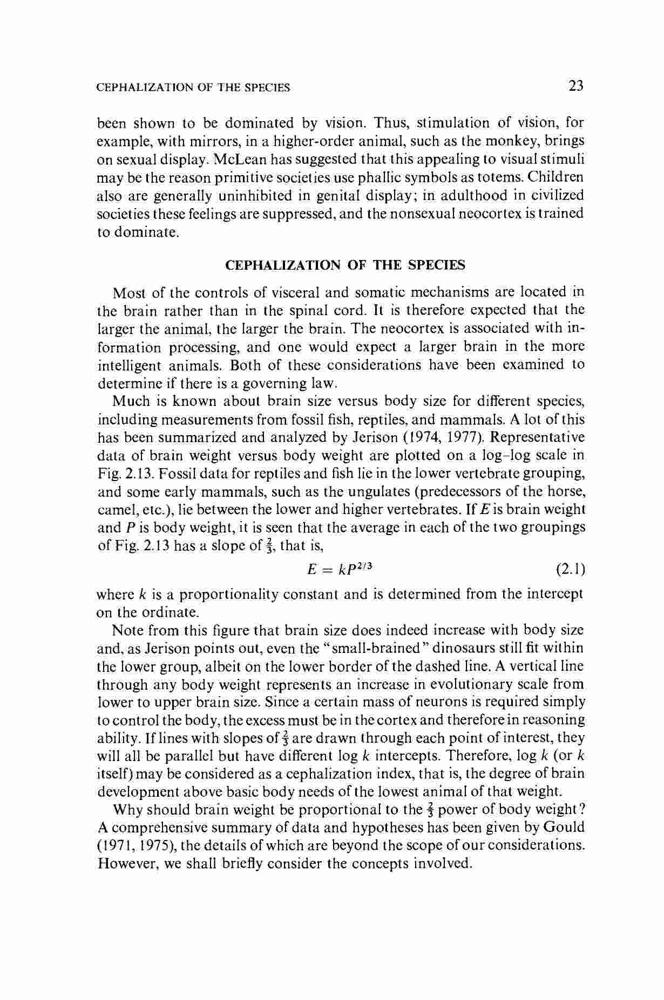 CEPHALIZATION OF THE SPECIES 23

been shown to be dominated by vision. Thus, stimulation of vision, for example, with mirrors, in a higher-order animal, such as the monkey, brings on sexual display. McLean has suggested that this appealing to visual stimuli may be the reason primitive societies use phallic symbols as totems. Children also are generally uninhibited in genital display; in adulthood in civilized societies these feelings are suppressed, and the nonsexual neocortex is trained to dominate.

CEPHALIZATION OF THE SPECIES

Most of the controls of visceral and somatic mechanisms are located in the brain rather than in the spinal cord. It is therefore expected that the larger the animal, the larger the brain. The neocortex is associated with information processing, and one would expect a larger brain in the more intelligent animals. Both of these considerations have been examined to determine if there is a governing law.

Much is known about brain size versus body size for different species, including measurements from fossil fish, reptiles, and mammals. A lot of this has been summarized and analyzed by Jerison (1974, 1977). Representative data of brain weight versus body weight are plotted on a log–log scale in Fig. 2.13. Fossil data for reptiles and fish lie in the lower vertebrate grouping, and some early mammals, such as the ungulates (predecessors of the horse, camel, etc.), lie between the lower and higher vertebrates. If $E$ is brain weight and $P$ is body weight, it is seen that the average in each of the two groupings of Fig. 2.13 has a slope of $\frac{2}{3}$, that is,

$E = kP^{2/3}$ (2.1)

where $k$ is a proportionality constant and is determined from the intercept on the ordinate.

Note from this figure that brain size does indeed increase with body size and, as Jerison points out, even the "small-brained" dinosaurs still fit within the lower group, albeit on the lower border of the dashed line. A vertical line through any body weight represents an increase in evolutionary scale from lower to upper brain size. Since a certain mass of neurons is required simply to control the body, the excess must be in the cortex and therefore in reasoning ability. If lines with slopes of $\frac{2}{3}$ are drawn through each point of interest, they will all be parallel but have different log $k$ intercepts. Therefore, log $k$ (or $k$ itself) may be considered as a cephalization index, that is, the degree of brain development above basic body needs of the lowest animal of that weight.

Why should brain weight be proportional to the $\frac{2}{3}$ power of body weight? A comprehensive summary of data and hypotheses has been given by Gould (1971, 1975), the details of which are beyond the scope of our considerations. However, we shall briefly consider the concepts involved.